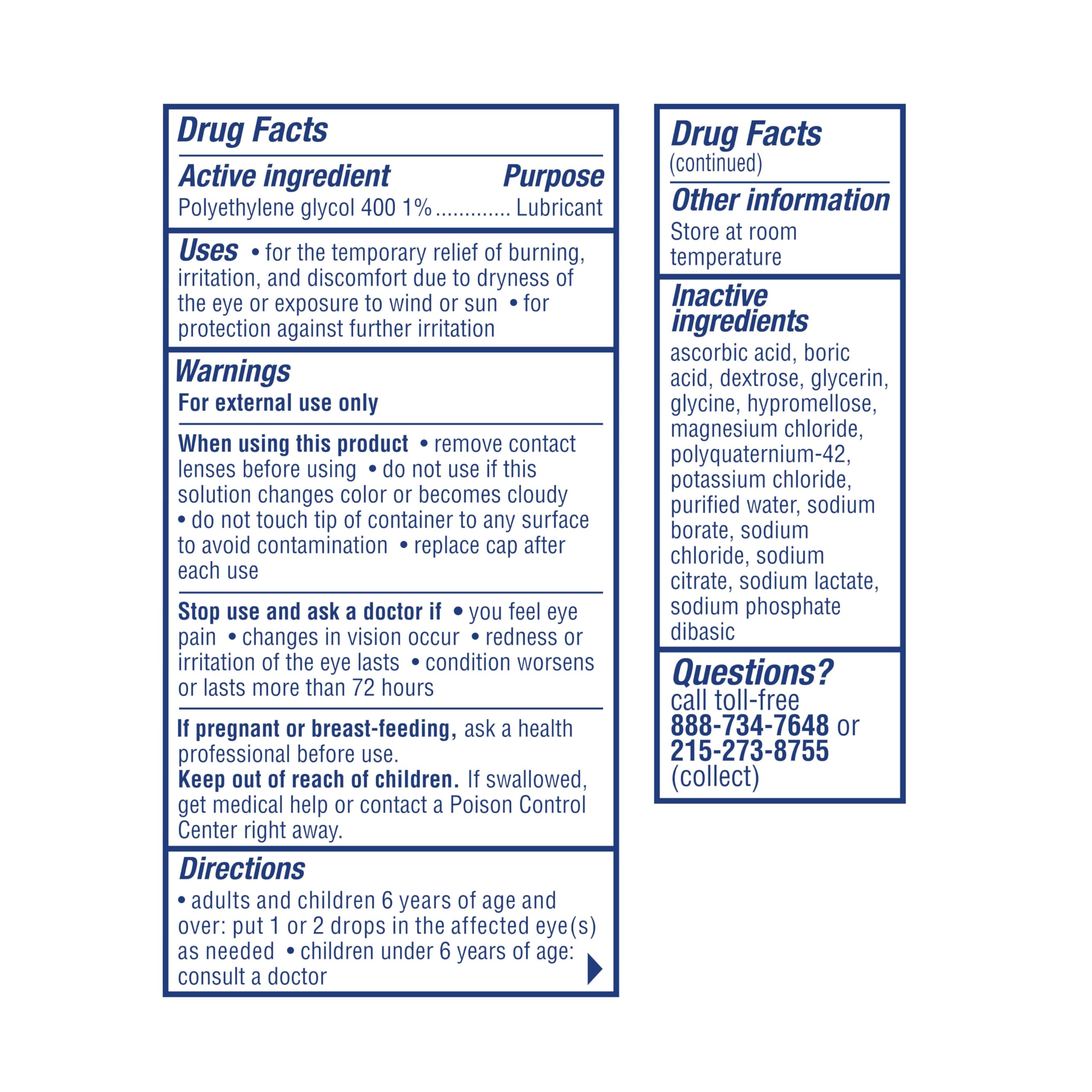 Drug Facts

Active ingredient Purpose
Polyethylene glycol 400 1% ............. Lubricant

Uses • for the temporary relief of burning, irritation, and discomfort due to dryness of the eye or exposure to wind or sun • for protection against further irritation

Warnings
For external use only

When using this product • remove contact lenses before using • do not use if this solution changes color or becomes cloudy • do not touch tip of container to any surface to avoid contamination • replace cap after each use

Stop use and ask a doctor if • you feel eye pain • changes in vision occur • redness or irritation of the eye lasts • condition worsens or lasts more than 72 hours

If pregnant or breast-feeding, ask a health professional before use.
Keep out of reach of children. If swallowed, get medical help or contact a Poison Control Center right away.

Directions
• adults and children 6 years of age and over: put 1 or 2 drops in the affected eye(s) as needed • children under 6 years of age: consult a doctor

Drug Facts
(continued)

Other information
Store at room temperature

Inactive ingredients
ascorbic acid, boric acid, dextrose, glycerin, glycine, hypromellose, magnesium chloride, polyquaternium-42, potassium chloride, purified water, sodium borate, sodium chloride, sodium citrate, sodium lactate, sodium phosphate dibasic

Questions?
call toll-free
888-734-7648 or
215-273-8755
(collect)